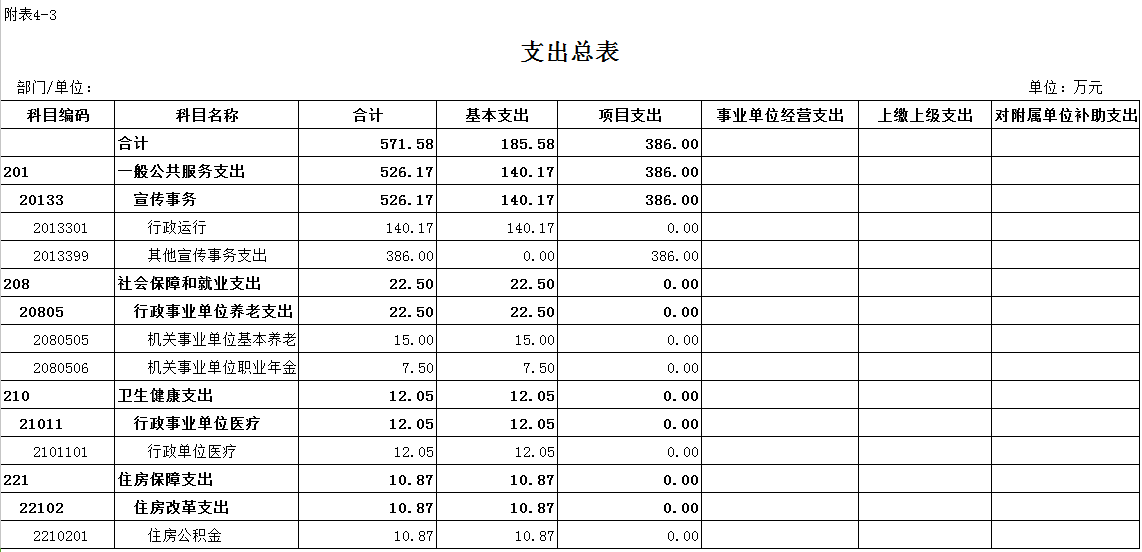 附表4-3

支出总表

部门/单位：

单位：万元

| 科目编码 | 科目名称 | 合计 | 基本支出 | 项目支出 | 事业单位经营支出 | 上缴上级支出 | 对附属单位补助支出 |
|---|---|---|---|---|---|---|---|
|  | 合计 | 571.58 | 185.58 | 386.00 |  |  |  |
| 201 | 一般公共服务支出 | 526.17 | 140.17 | 386.00 |  |  |  |
| 20133 | 宣传事务 | 526.17 | 140.17 | 386.00 |  |  |  |
| 2013301 | 行政运行 | 140.17 | 140.17 | 0.00 |  |  |  |
| 2013399 | 其他宣传事务支出 | 386.00 | 0.00 | 386.00 |  |  |  |
| 208 | 社会保障和就业支出 | 22.50 | 22.50 | 0.00 |  |  |  |
| 20805 | 行政事业单位养老支出 | 22.50 | 22.50 | 0.00 |  |  |  |
| 2080505 | 机关事业单位基本养老 | 15.00 | 15.00 | 0.00 |  |  |  |
| 2080506 | 机关事业单位职业年金 | 7.50 | 7.50 | 0.00 |  |  |  |
| 210 | 卫生健康支出 | 12.05 | 12.05 | 0.00 |  |  |  |
| 21011 | 行政事业单位医疗 | 12.05 | 12.05 | 0.00 |  |  |  |
| 2101101 | 行政单位医疗 | 12.05 | 12.05 | 0.00 |  |  |  |
| 221 | 住房保障支出 | 10.87 | 10.87 | 0.00 |  |  |  |
| 22102 | 住房改革支出 | 10.87 | 10.87 | 0.00 |  |  |  |
| 2210201 | 住房公积金 | 10.87 | 10.87 | 0.00 |  |  |  |